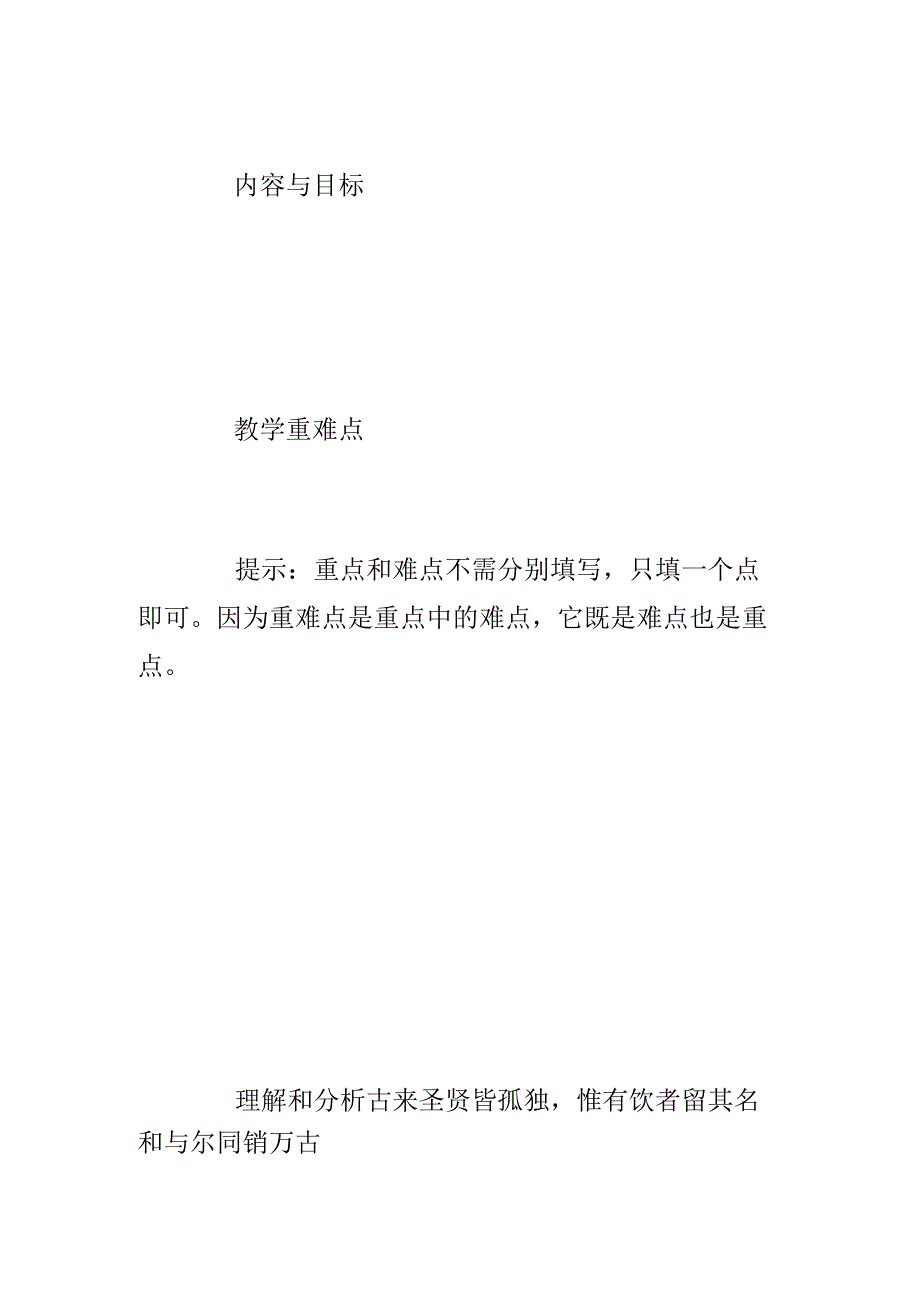 内容与目标

教学重难点

提示：重点和难点不需分别填写，只填一个点即可。因为重难点是重点中的难点，它既是难点也是重点。

理解和分析古来圣贤皆孤独，惟有饮者留其名和与尔同销万古